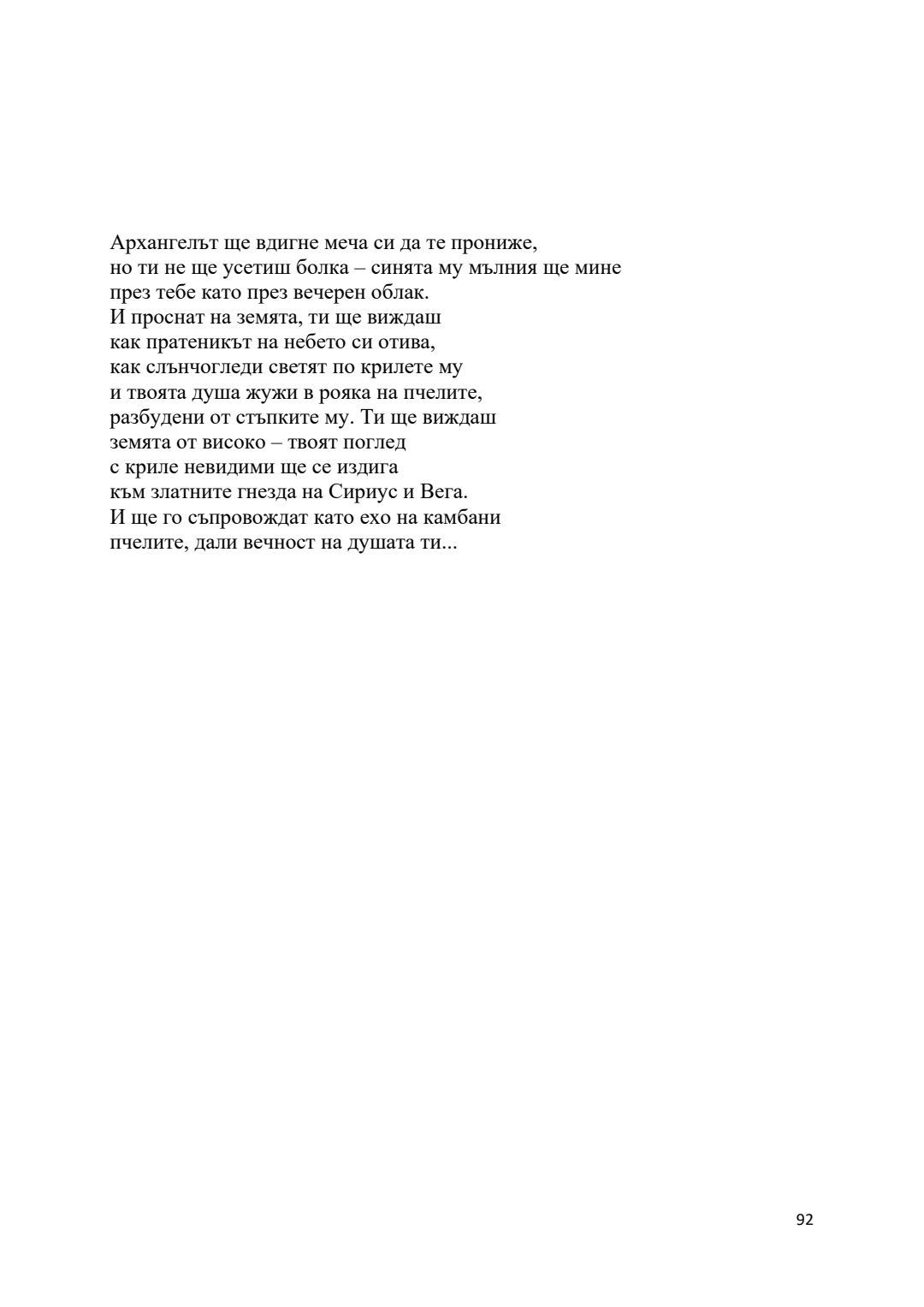 Архангелът ще вдигне меча си да те прониже,
но ти не ще усетиш болка – синята му мълния ще мине
през тебе като през вечерен облак.
И проснат на земята, ти ще виждаш
как пратеникът на небето си отива,
как слънчогледи светят по крилете му
и твоята душа жужи в рояка на пчелите,
разбудени от стъпките му. Ти ще виждаш
земята от високо – твоят поглед
с криле невидими ще се издига
към златните гнезда на Сириус и Вега.
И ще го съпровождат като ехо на камбани
пчелите, дали вечност на душата ти...

92